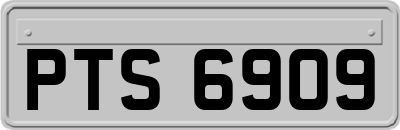 PTS 6909